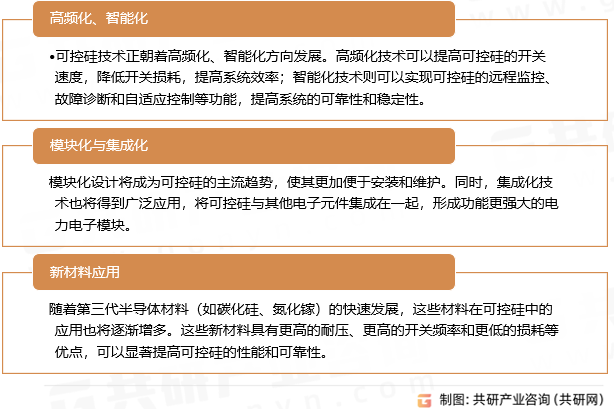 高频化、智能化

•可控硅技术正朝着高频化、智能化方向发展。高频化技术可以提高可控硅的开关速度，降低开关损耗，提高系统效率；智能化技术则可以实现可控硅的远程监控、故障诊断和自适应控制等功能，提高系统的可靠性和稳定性。

模块化与集成化

模块化设计将成为可控硅的主流趋势，使其更加便于安装和维护。同时，集成化技术也将得到广泛应用，将可控硅与其他电子元件集成在一起，形成功能更强大的电力电子模块。

新材料应用

随着第三代半导体材料（如碳化硅、氮化镓）的快速发展，这些材料在可控硅中的应用也将逐渐增多。这些新材料具有更高的耐压、更高的开关频率和更低的损耗等优点，可以显著提高可控硅的性能和可靠性。

制图：共研产业咨询（共研网）